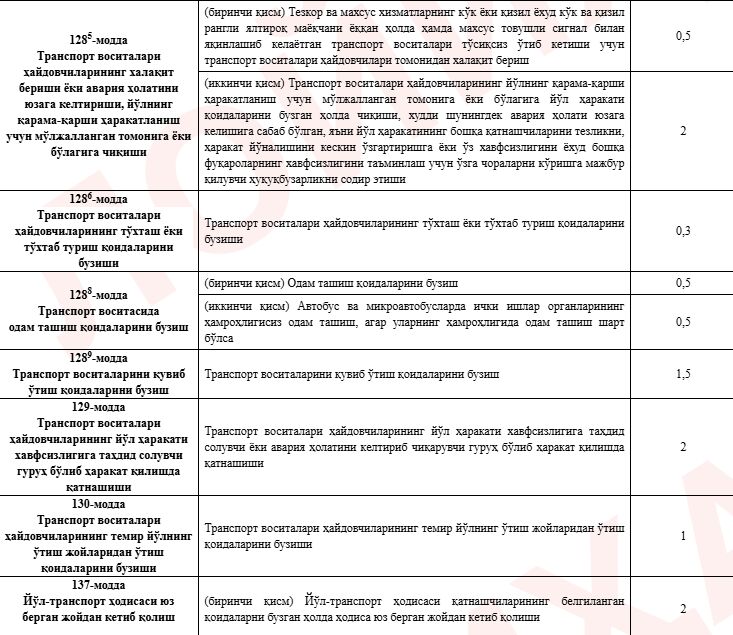 | | | |
|---|---|---|
| $128^5$-модда Транспорт воситалари ҳайдовчиларининг халақит бериши ёки авария ҳолатини юзага келтириши, йўлнинг қарама-қарши ҳаракатланиш учун мўлжалланган томонига ёки бўлагига чиқиши | (биринчи қисм) Тезкор ва махсус хизматларнинг кўк ёки қизил ёхуд кўк ва қизил рангли ялтироқ маёқчани ёққан ҳолда ҳамда махсус товушли сигнал билан яқинлашиб келаётган транспорт воситалари тўсиқсиз ўтиб кетиши учун транспорт воситалари ҳайдовчилари томонидан халақит бериш | 0,5 |
| | (иккинчи қисм) Транспорт воситалари ҳайдовчиларининг йўлнинг қарама-қарши ҳаракатланиш учун мўлжалланган томонига ёки бўлагига йўл ҳаракати қоидаларини бузган ҳолда чиқиши, худди шунингдек авария ҳолати юзага келишига сабаб бўлган, яъни йўл ҳаракатининг бошқа қатнашчиларини тезликни, ҳаракат йўналишини кескин ўзгартиришга ёки ўз хавфсизлигини ёхуд бошқа фуқароларнинг хавфсизлигини таъминлаш учун ўзга чораларни кўришга мажбур қилувчи ҳуқуқбузарликни содир этиши | 2 |
| $128^6$-модда Транспорт воситалари ҳайдовчиларининг тўхташ ёки тўхтаб туриш қоидаларини бузиши | Транспорт воситалари ҳайдовчиларининг тўхташ ёки тўхтаб туриш қоидаларини бузиши | 0,3 |
| $128^8$-модда Транспорт воситасида одам ташиш қоидаларини бузиш | (биринчи қисм) Одам ташиш қоидаларини бузиш | 0,5 |
| | (иккинчи қисм) Автобус ва микроавтобусларда ички ишлар органларининг ҳамроҳлигисиз одам ташиш, агар уларнинг ҳамроҳлигида одам ташиш шарт бўлса | 0,5 |
| $128^9$-модда Транспорт воситаларини қувиб ўтиш қоидаларини бузиш | Транспорт воситаларини қувиб ўтиш қоидаларини бузиш | 1,5 |
| 129-модда Транспорт воситалари ҳайдовчиларининг йўл ҳаракати хавфсизлигига таҳдид солувчи гуруҳ бўлиб ҳаракат қилишда қатнашиши | Транспорт воситалари ҳайдовчиларининг йўл ҳаракати хавфсизлигига таҳдид солувчи ёки авария ҳолатини келтириб чиқарувчи гуруҳ бўлиб ҳаракат қилишда қатнашиши | 2 |
| 130-модда Транспорт воситалари ҳайдовчиларининг темир йўлнинг ўтиш жойларидан ўтиш қоидаларини бузиши | Транспорт воситалари ҳайдовчиларининг темир йўлнинг ўтиш жойларидан ўтиш қоидаларини бузиши | 1 |
| 137-модда Йўл-транспорт ҳодисаси юз берган жойдан кетиб қолиш | (биринчи қисм) Йўл-транспорт ҳодисаси қатнашчиларининг белгиланган қоидаларни бузган ҳолда ҳодиса юз берган жойдан кетиб қолиши | 2 |